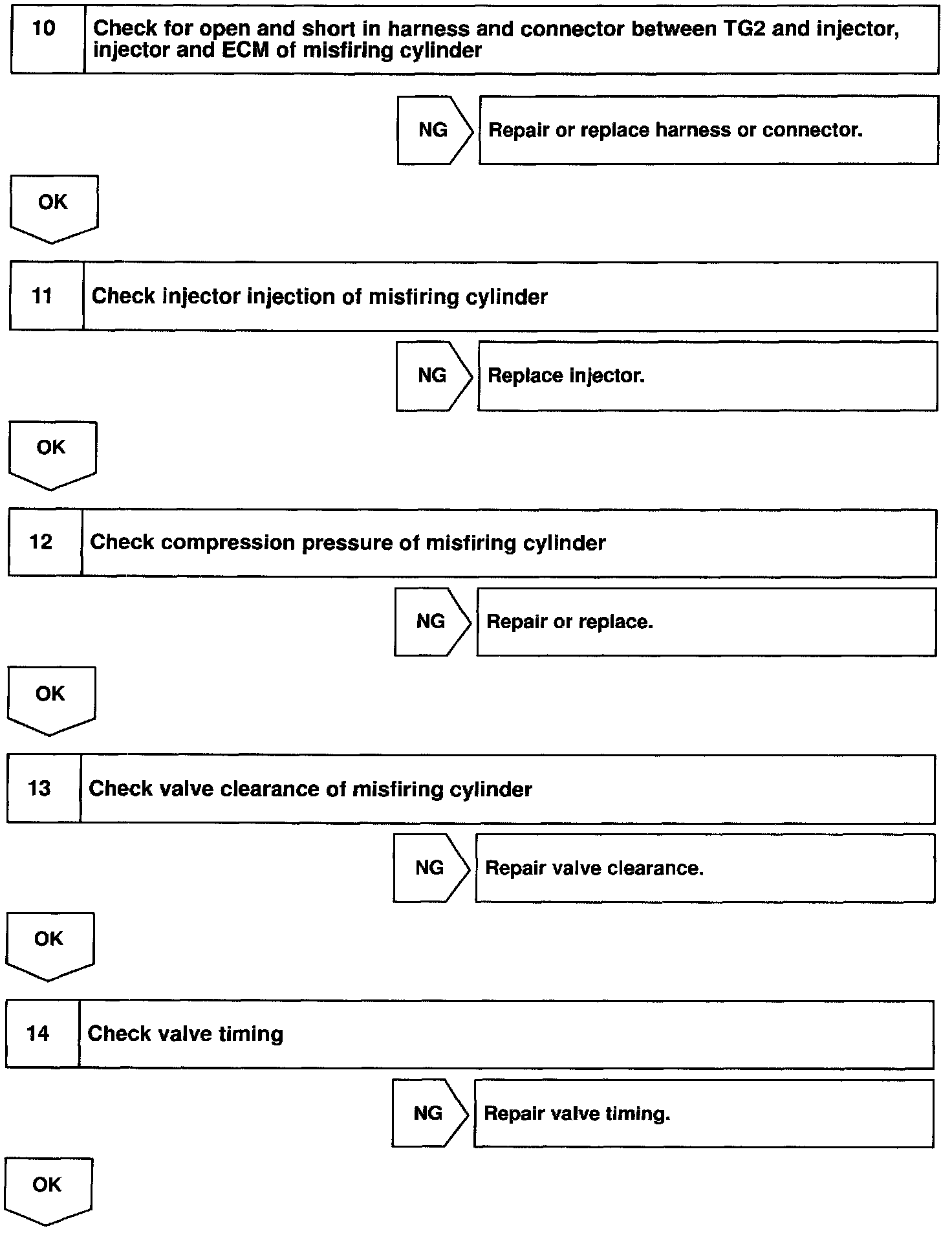 10 Check for open and short in harness and connector between TG2 and injector, injector and ECM of misfiring cylinder

NG Repair or replace harness or connector.

OK

11 Check injector injection of misfiring cylinder

NG Replace injector.

OK

12 Check compression pressure of misfiring cylinder

NG Repair or replace.

OK

13 Check valve clearance of misfiring cylinder

NG Repair valve clearance.

OK

14 Check valve timing

NG Repair valve timing.

OK